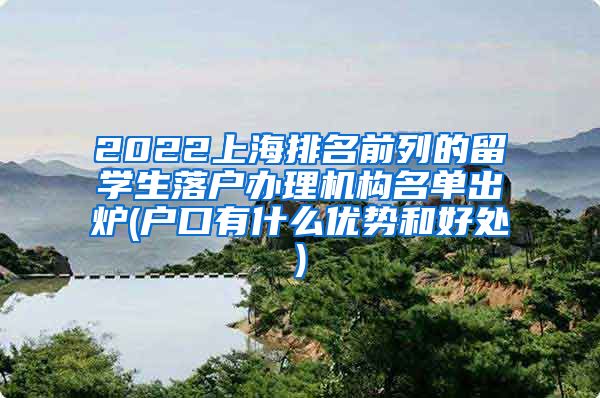 2022上海排名前列的留学生落户办理机构名单出炉(户口有什么优势和好处)